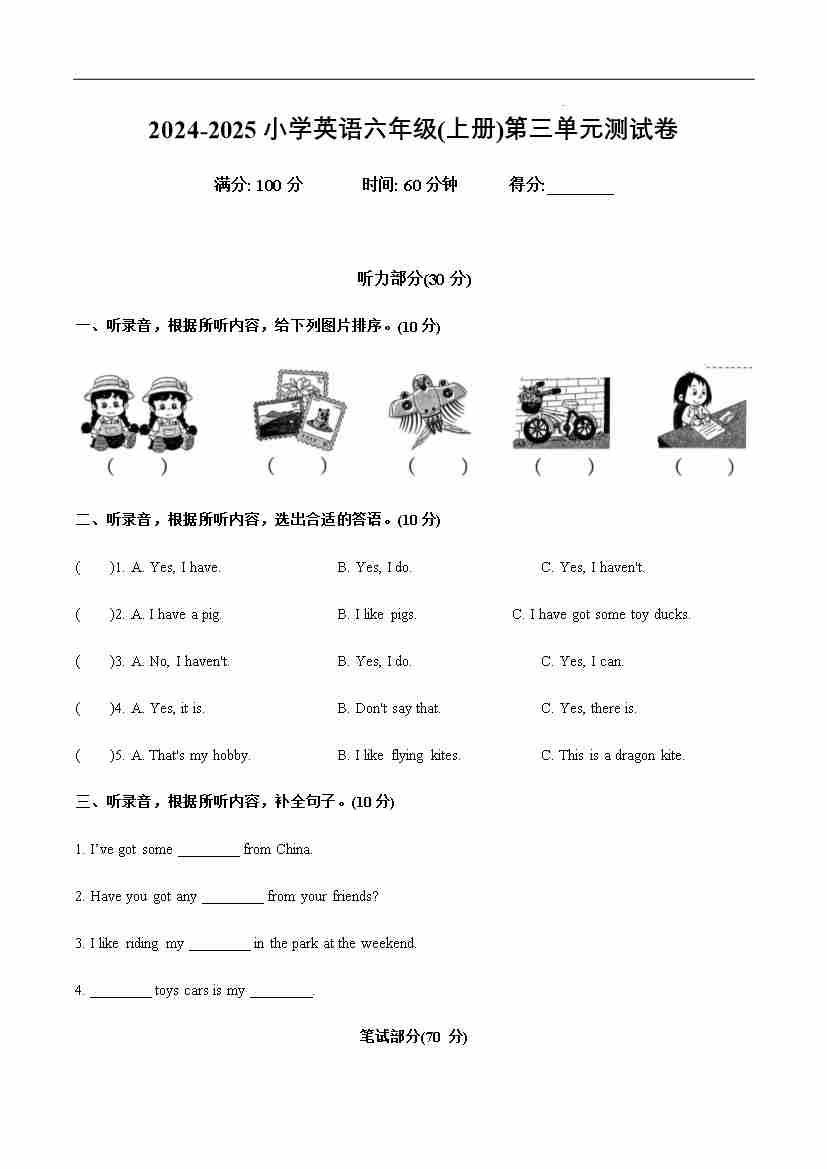 2024-2025 小学英语六年级(上册)第三单元测试卷

满分: 100 分　　时间: 60 分钟　　得分: ________

听力部分(30 分)

一、听录音，根据所听内容，给下列图片排序。(10 分)

(　　)　(　　)　(　　)　(　　)　(　　)

二、听录音，根据所听内容，选出合适的答语。(10 分)

(　　)1. A. Yes, I have.　　B. Yes, I do.　　C. Yes, I haven't.

(　　)2. A. I have a pig.　　B. I like pigs.　　C. I have got some toy ducks.

(　　)3. A. No, I haven't.　　B. Yes, I do.　　C. Yes, I can.

(　　)4. A. Yes, it is.　　B. Don't say that.　　C. Yes, there is.

(　　)5. A. That's my hobby.　　B. I like flying kites.　　C. This is a dragon kite.

三、听录音，根据所听内容，补全句子。(10 分)

1. I've got some ________ from China.

2. Have you got any ________ from your friends?

3. I like riding my ________ in the park at the weekend.

4. ________ toys cars is my ________.

笔试部分(70 分)